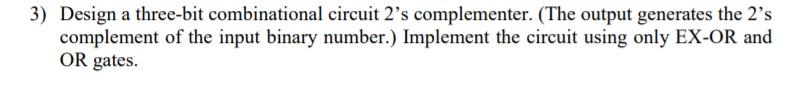 3) Design a three-bit combinational circuit 2's complementer. (The output generates the 2's complement of the input binary number.) Implement the circuit using only EX-OR and OR gates.